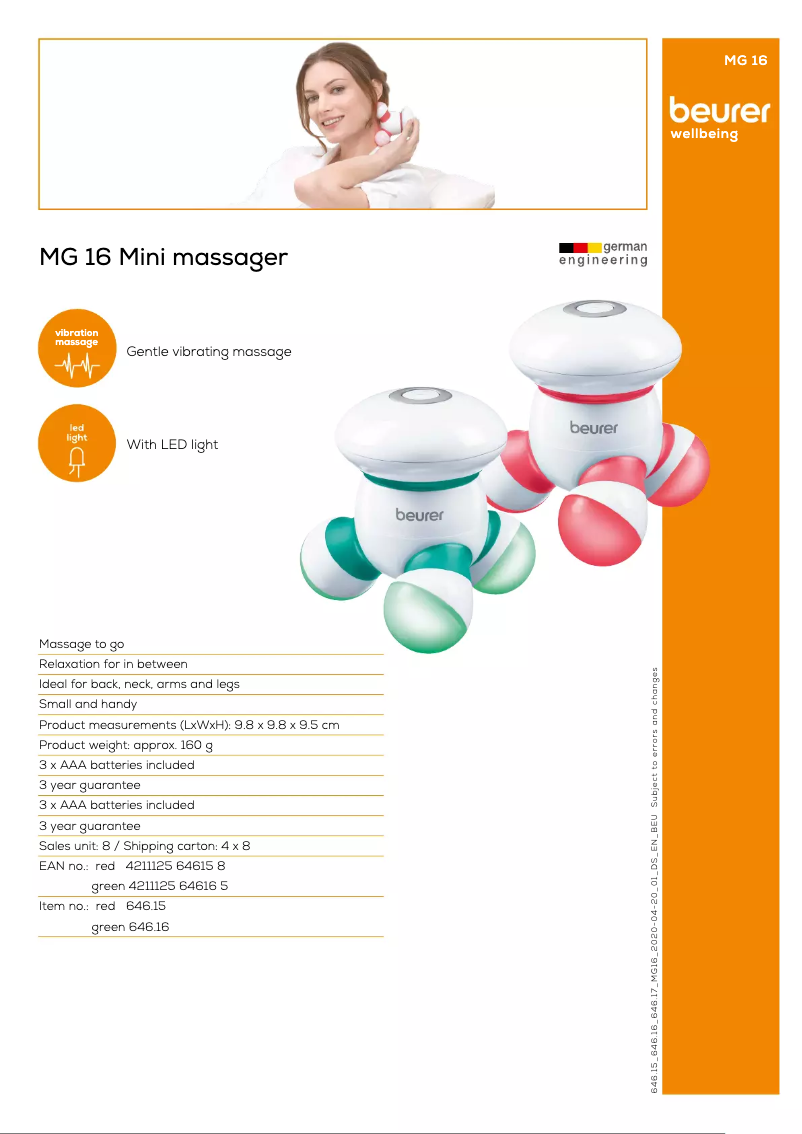 MG 16

beurer
wellbeing

MG 16 Mini massager

german
engineering

vibration
massage

Gentle vibrating massage

led
light

With LED light

beurer

beurer

Massage to go

Relaxation for in between

Ideal for back, neck, arms and legs

Small and handy

Product measurements (LxWxH): 9.8 x 9.8 x 9.5 cm

Product weight: approx. 160 g

3 x AAA batteries included

3 year guarantee

3 x AAA batteries included

3 year guarantee

Sales unit: 8 / Shipping carton: 4 x 8

EAN no.: red 4211125 64615 8
green 4211125 64616 5

Item no.: red 646.15
green 646.16

646.15_646.16_646.17_MG16_2020-04-20_01_DS_EN_BEU Subject to errors and changes